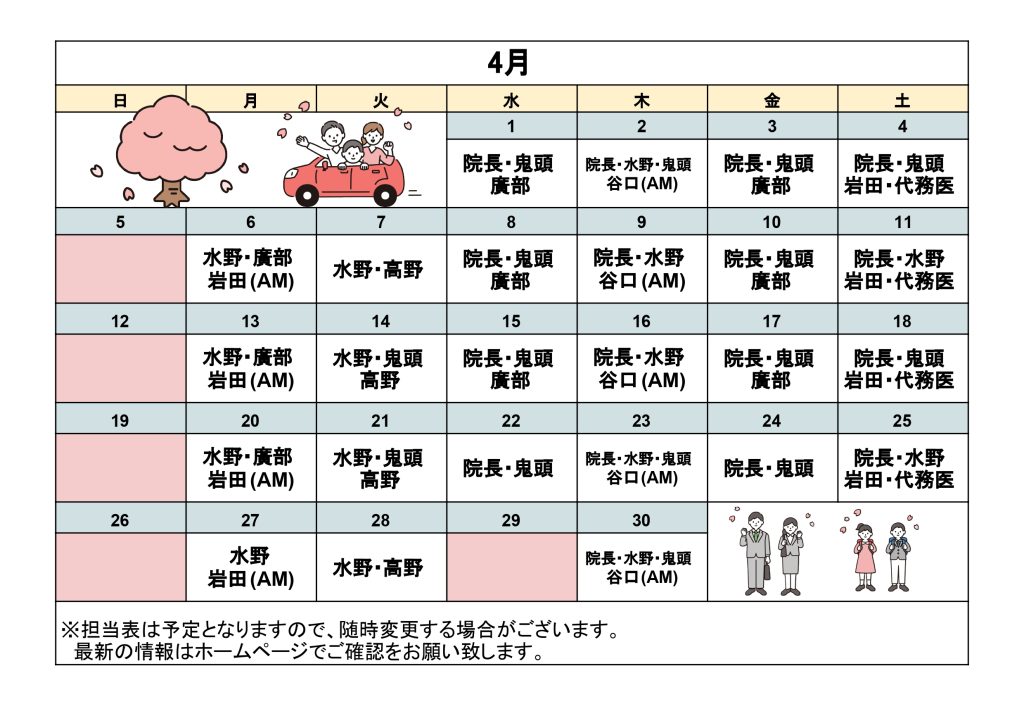 4月

| 日 | 月 | 火 | 水 | 木 | 金 | 土 |
|---|---|---|---|---|---|---|
| | | | 1 | 2 | 3 | 4 |
| | | | 院長・鬼頭 廣部 | 院長・水野・鬼頭 谷口(AM) | 院長・鬼頭 廣部 | 院長・鬼頭 岩田・代務医 |
| 5 | 6 | 7 | 8 | 9 | 10 | 11 |
| | 水野・廣部 岩田(AM) | 水野・高野 | 院長・鬼頭 廣部 | 院長・水野 谷口(AM) | 院長・鬼頭 廣部 | 院長・水野 岩田・代務医 |
| 12 | 13 | 14 | 15 | 16 | 17 | 18 |
| | 水野・廣部 岩田(AM) | 水野・鬼頭 高野 | 院長・鬼頭 廣部 | 院長・水野 谷口(AM) | 院長・鬼頭 廣部 | 院長・鬼頭 岩田・代務医 |
| 19 | 20 | 21 | 22 | 23 | 24 | 25 |
| | 水野・廣部 岩田(AM) | 水野・鬼頭 高野 | 院長・鬼頭 | 院長・水野・鬼頭 谷口(AM) | 院長・鬼頭 | 院長・水野 岩田・代務医 |
| 26 | 27 | 28 | 29 | 30 | | |
| | 水野 岩田(AM) | 水野・高野 | | 院長・水野・鬼頭 谷口(AM) | | |

※担当表は予定となりますので、随時変更する場合がございます。
最新の情報はホームページでご確認をお願い致します。